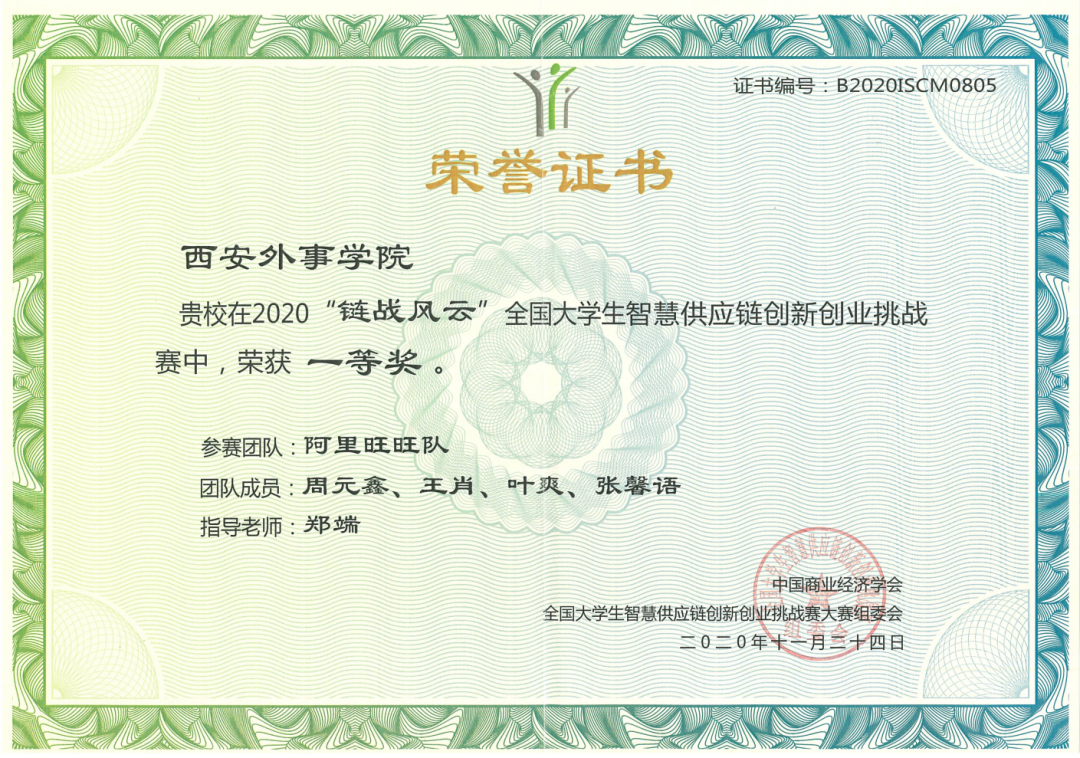 证书编号：B2020ISCM0805

荣誉证书

西安外事学院

贵校在2020“链战风云”全国大学生智慧供应链创新创业挑战赛中，荣获 一等奖。

参赛团队：阿里旺旺队

团队成员：周元鑫、王肖、叶爽、张馨语

指导老师：郑端

中国商业经济学会

全国大学生智慧供应链创新创业挑战赛大赛组委会

二〇二〇年十一月二十四日